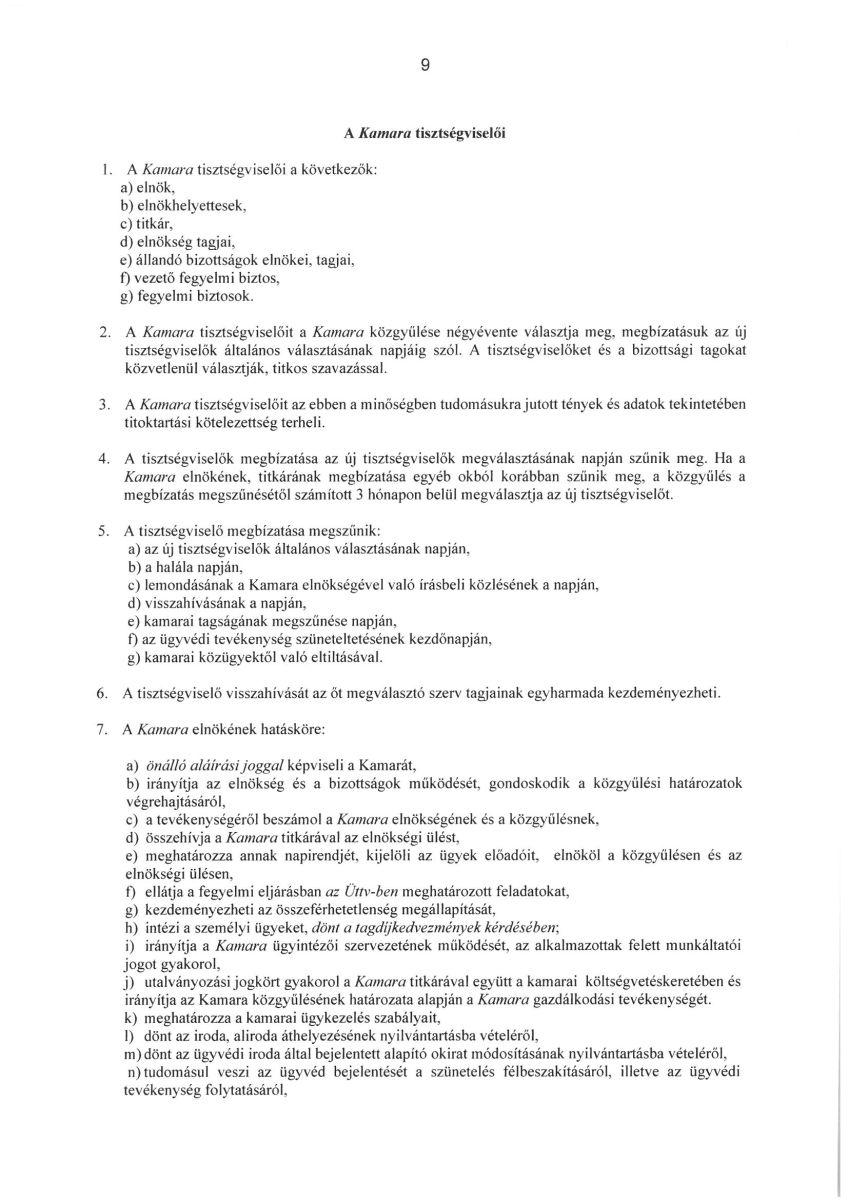 9

A Kamara tisztségviselői

1. A Kamara tisztségviselői a következők:
a) elnök,
b) elnökhelyettesek,
c) titkár,
d) elnökség tagjai,
e) állandó bizottságok elnökei, tagjai,
f) vezető fegyelmi biztos,
g) fegyelmi biztosok.

2. A Kamara tisztségviselőit a Kamara közgyűlése négyévente választja meg, megbízatásuk az új tisztségviselők általános választásának napjáig szól. A tisztségviselőket és a bizottsági tagokat közvetlenül választják, titkos szavazással.

3. A Kamara tisztségviselőit az ebben a minőségben tudomásukra jutott tények és adatok tekintetében titoktartási kötelezettség terheli.

4. A tisztségviselők megbízatása az új tisztségviselők megválasztásának napján szűnik meg. Ha a Kamara elnökének, titkárának megbízatása egyéb okból korábban szűnik meg, a közgyűlés a megbízatás megszűnésétől számított 3 hónapon belül megválasztja az új tisztségviselőt.

5. A tisztségviselő megbízatása megszűnik:
a) az új tisztségviselők általános választásának napján,
b) a halála napján,
c) lemondásának a Kamara elnökségével való írásbeli közlésének a napján,
d) visszahívásának a napján,
e) kamarai tagságának megszűnése napján,
f) az ügyvédi tevékenység szüneteltetésének kezdőnapján,
g) kamarai közügyektől való eltiltásával.

6. A tisztségviselő visszahívását az őt megválasztó szerv tagjainak egyharmada kezdeményezheti.

7. A Kamara elnökének hatásköre:

a) önálló aláírási joggal képviseli a Kamarát,
b) irányítja az elnökség és a bizottságok működését, gondoskodik a közgyűlési határozatok végrehajtásáról,
c) a tevékenységéről beszámol a Kamara elnökségének és a közgyűlésnek,
d) összehívja a Kamara titkárával az elnökségi ülést,
e) meghatározza annak napirendjét, kijelöli az ügyek előadóit, elnököl a közgyűlésen és az elnökségi ülésen,
f) ellátja a fegyelmi eljárásban az Üttv-ben meghatározott feladatokat,
g) kezdeményezheti az összeférhetetlenség megállapítását,
h) intézi a személyi ügyeket, dönt a tagdíjkedvezmények kérdésében;
i) irányítja a Kamara ügyintézői szervezetének működését, az alkalmazottak felett munkáltatói jogot gyakorol,
j) utalványozási jogkört gyakorol a Kamara titkárával együtt a kamarai költségvetéskeretében és irányítja az Kamara közgyűlésének határozata alapján a Kamara gazdálkodási tevékenységét.
k) meghatározza a kamarai ügykezelés szabályait,
l) dönt az iroda, aliroda áthelyezésének nyilvántartásba vételéről,
m) dönt az ügyvédi iroda által bejelentett alapító okirat módosításának nyilvántartásba vételéről,
n) tudomásul veszi az ügyvéd bejelentését a szünetelés félbeszakításáról, illetve az ügyvédi tevékenység folytatásáról,